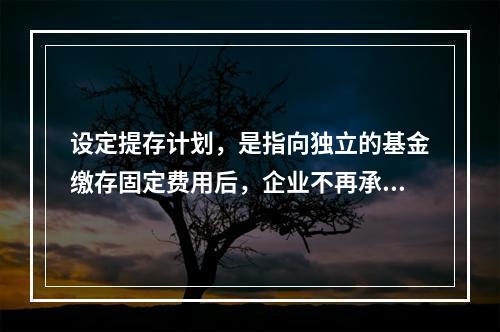 设定提存计划，是指向独立的基金缴存固定费用后，企业不再承...